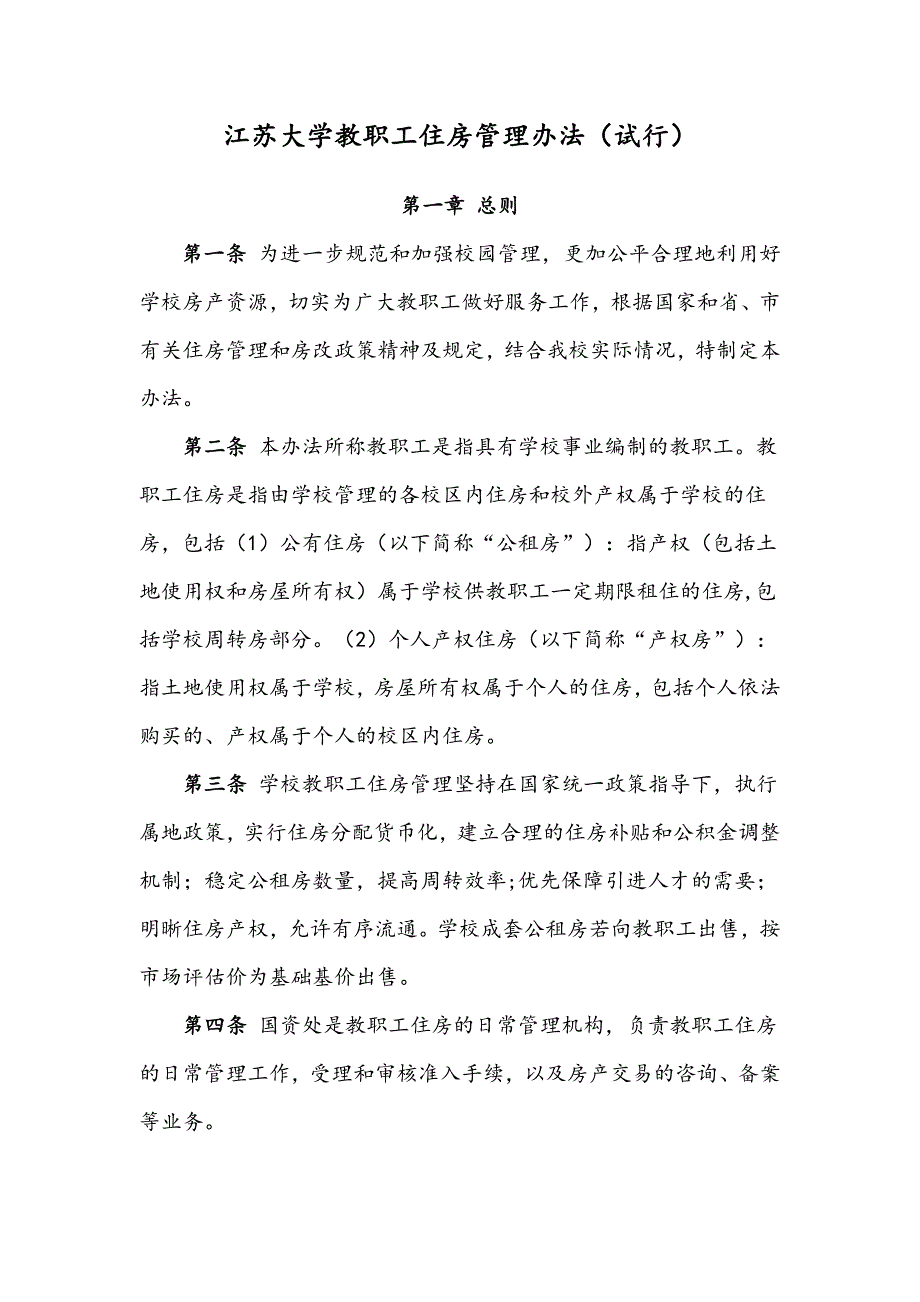 江苏大学教职工住房管理办法（试行）

第一章 总则

第一条 为进一步规范和加强校园管理，更加公平合理地利用好学校房产资源，切实为广大教职工做好服务工作，根据国家和省、市有关住房管理和房改政策精神及规定，结合我校实际情况，特制定本办法。

第二条 本办法所称教职工是指具有学校事业编制的教职工。教职工住房是指由学校管理的各校区内住房和校外产权属于学校的住房，包括（1）公有住房（以下简称“公租房”）：指产权（包括土地使用权和房屋所有权）属于学校供教职工一定期限租住的住房,包括学校周转房部分。（2）个人产权住房（以下简称“产权房”）：指土地使用权属于学校，房屋所有权属于个人的住房，包括个人依法购买的、产权属于个人的校区内住房。

第三条 学校教职工住房管理坚持在国家统一政策指导下，执行属地政策，实行住房分配货币化，建立合理的住房补贴和公积金调整机制；稳定公租房数量，提高周转效率;优先保障引进人才的需要；明晰住房产权，允许有序流通。学校成套公租房若向教职工出售，按市场评估价为基础基价出售。

第四条 国资处是教职工住房的日常管理机构，负责教职工住房的日常管理工作，受理和审核准入手续，以及房产交易的咨询、备案等业务。